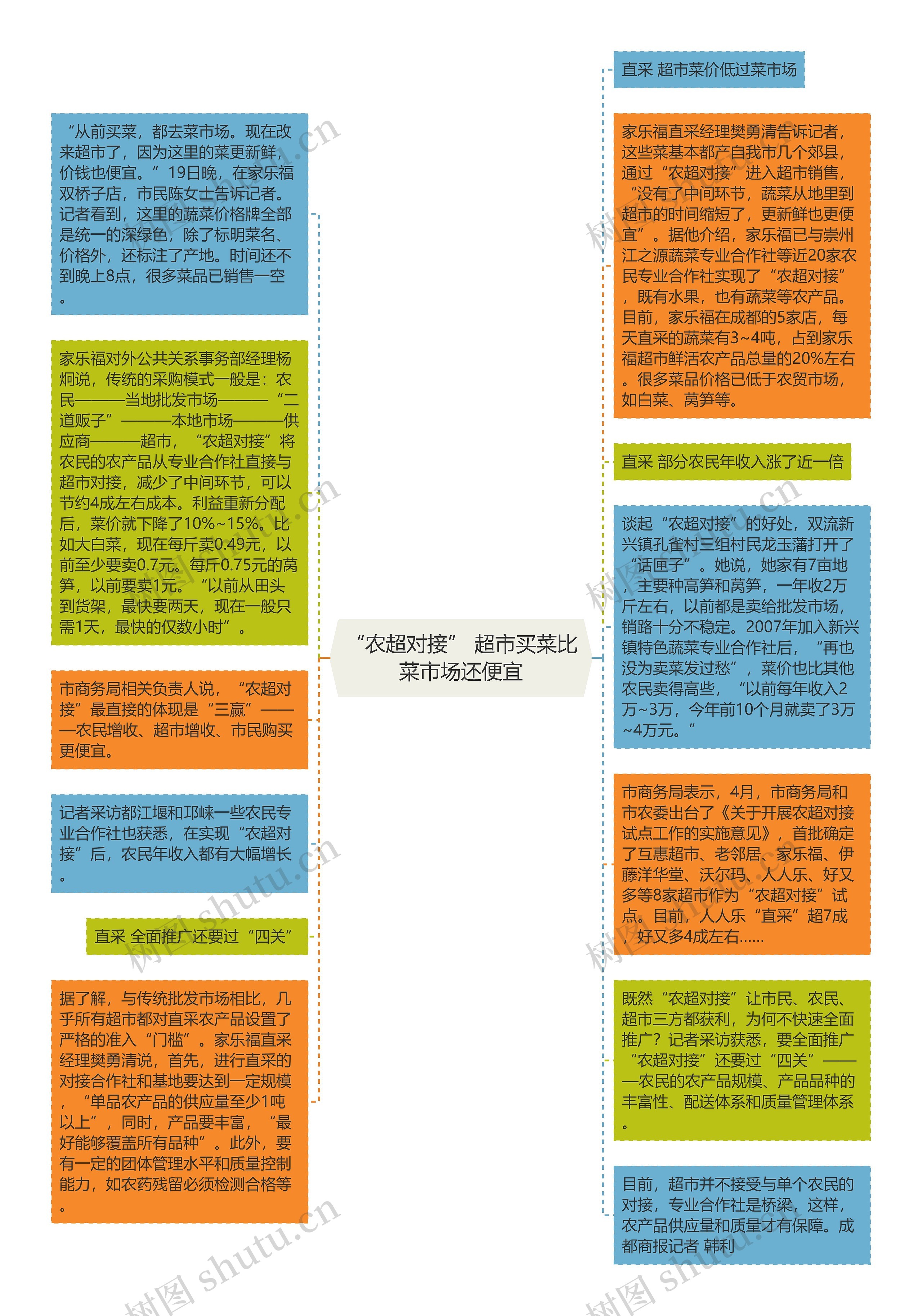 “农超对接” 超市买菜比菜市场还便宜

“从前买菜，都去菜市场。现在改来超市了，因为这里的菜更新鲜，价钱也便宜。”19日晚，在家乐福双桥子店，市民陈女士告诉记者。记者看到，这里的蔬菜价格牌全部是统一的深绿色，除了标明菜名、价格外，还标注了产地。时间还不到晚上8点，很多菜品已销售一空。

家乐福对外公共关系事务部经理杨炯说，传统的采购模式一般是：农民———当地批发市场———“二道贩子”———本地市场———供应商———超市，“农超对接”将农民的农产品从专业合作社直接与超市对接，减少了中间环节，可以节约4成左右成本。利益重新分配后，菜价就下降了10%~15%。比如大白菜，现在每斤卖0.49元，以前至少要卖0.7元。每斤0.75元的莴笋，以前要卖1元。“以前从田头到货架，最快要两天，现在一般只需1天，最快的仅数小时”。

市商务局相关负责人说，“农超对接”最直接的体现是“三赢”———农民增收、超市增收、市民购买更便宜。

记者采访都江堰和邛崃一些农民专业合作社也获悉，在实现“农超对接”后，农民年收入都有大幅增长。

直采 全面推广还要过“四关”

据了解，与传统批发市场相比，几乎所有超市都对直采农产品设置了严格的准入“门槛”。家乐福直采经理樊勇清说，首先，进行直采的对接合作社和基地要达到一定规模，“单品农产品的供应量至少1吨以上”，同时，产品要丰富，“最好能够覆盖所有品种”。此外，要有一定的团体管理水平和质量控制能力，如农药残留必须检测合格等。

直采 超市菜价低过菜市场

家乐福直采经理樊勇清告诉记者，这些菜基本都产自我市几个郊县，通过“农超对接”进入超市销售，“没有了中间环节，蔬菜从地里到超市的时间缩短了，更新鲜也更便宜”。据他介绍，家乐福已与崇州江之源蔬菜专业合作社等近20家农民专业合作社实现了“农超对接”，既有水果，也有蔬菜等农产品。目前，家乐福在成都的5家店，每天直采的蔬菜有3~4吨，占到家乐福超市鲜活农产品总量的20%左右。很多菜品价格已低于农贸市场，如白菜、莴笋等。

直采 部分农民年收入涨了近一倍

谈起“农超对接”的好处，双流新兴镇孔雀村三组村民龙玉藩打开了“话匣子”。她说，她家有7亩地，主要种高笋和莴笋，一年收2万斤左右，以前都是卖给批发市场，销路十分不稳定。2007年加入新兴镇特色蔬菜专业合作社后，“再也没为卖菜发过愁”，菜价也比其他农民卖得高些，“以前每年收入2万~3万，今年前10个月就卖了3万~4万元。”

市商务局表示，4月，市商务局和市农委出台了《关于开展农超对接试点工作的实施意见》，首批确定了互惠超市、老邻居、家乐福、伊藤洋华堂、沃尔玛、人人乐、好又多等8家超市作为“农超对接”试点。目前，人人乐“直采”超7成，好又多4成左右......

既然“农超对接”让市民、农民、超市三方都获利，为何不快速全面推广？记者采访获悉，要全面推广“农超对接”还要过“四关”———农民的农产品规模、产品品种的丰富性、配送体系和质量管理体系。

目前，超市并不接受与单个农民的对接，专业合作社是桥梁，这样，农产品供应量和质量才有保障。成都商报记者 韩利

树图 shutu.cn